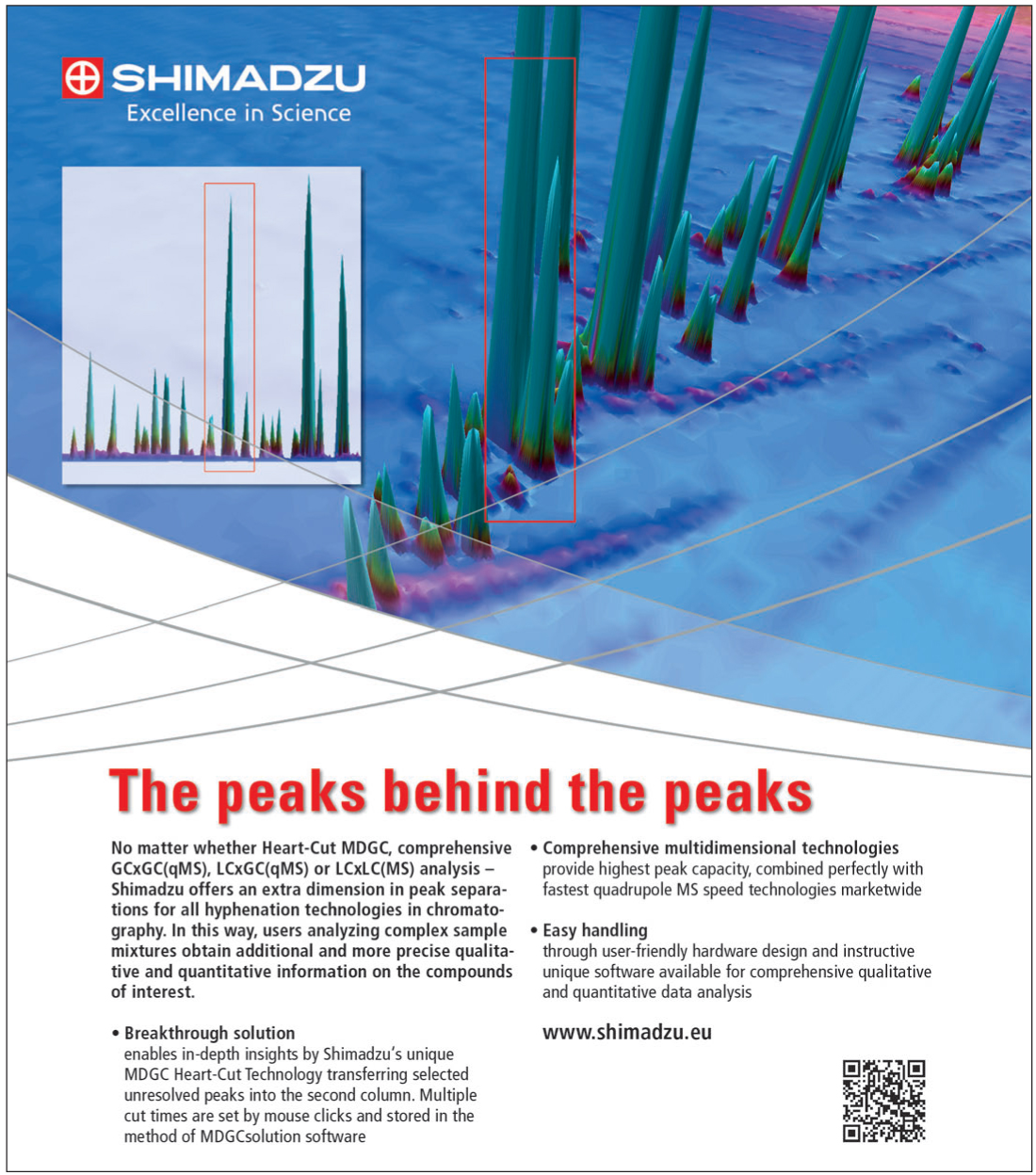 SHIMADZU
Excellence in Science

The peaks behind the peaks

No matter whether Heart-Cut MDGC, comprehensive GCxGC(qMS), LCxGC(qMS) or LCxLC(MS) analysis – Shimadzu offers an extra dimension in peak separations for all hyphenation technologies in chromatography. In this way, users analyzing complex sample mixtures obtain additional and more precise qualitative and quantitative information on the compounds of interest.

• Breakthrough solution
enables in-depth insights by Shimadzu's unique MDGC Heart-Cut Technology transferring selected unresolved peaks into the second column. Multiple cut times are set by mouse clicks and stored in the method of MDGCsolution software

• Comprehensive multidimensional technologies
provide highest peak capacity, combined perfectly with fastest quadrupole MS speed technologies marketwide

• Easy handling
through user-friendly hardware design and instructive unique software available for comprehensive qualitative and quantitative data analysis

www.shimadzu.eu